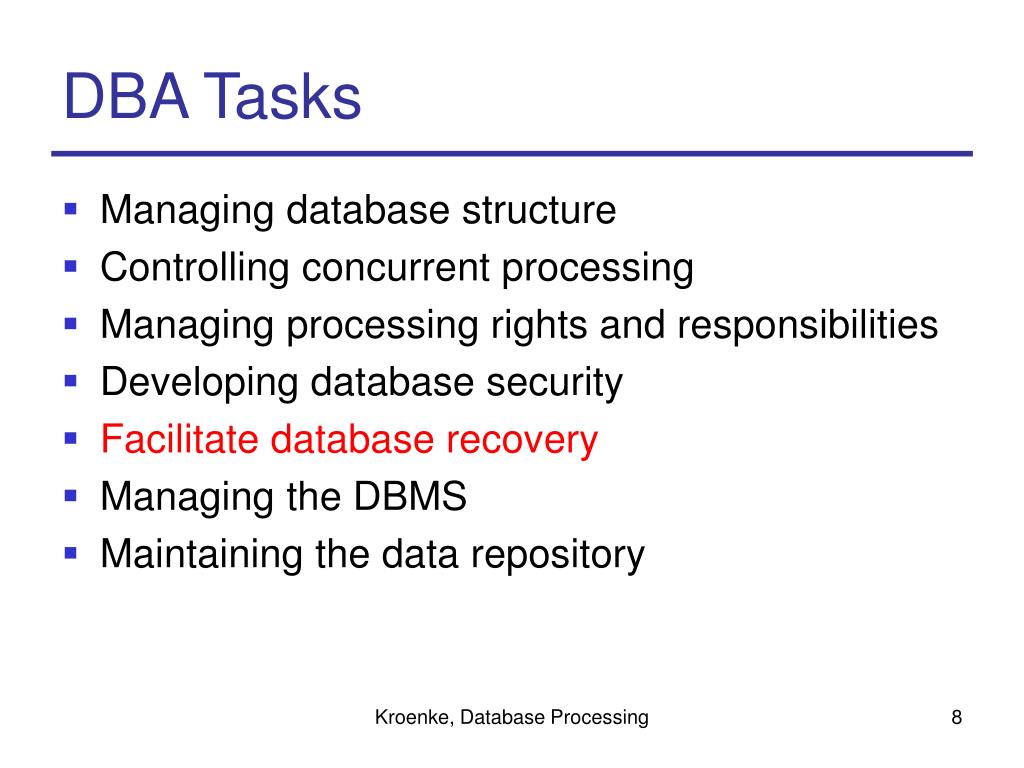 DBA Tasks

- Managing database structure
- Controlling concurrent processing
- Managing processing rights and responsibilities
- Developing database security
- Facilitate database recovery
- Managing the DBMS
- Maintaining the data repository

Kroenke, Database Processing

8